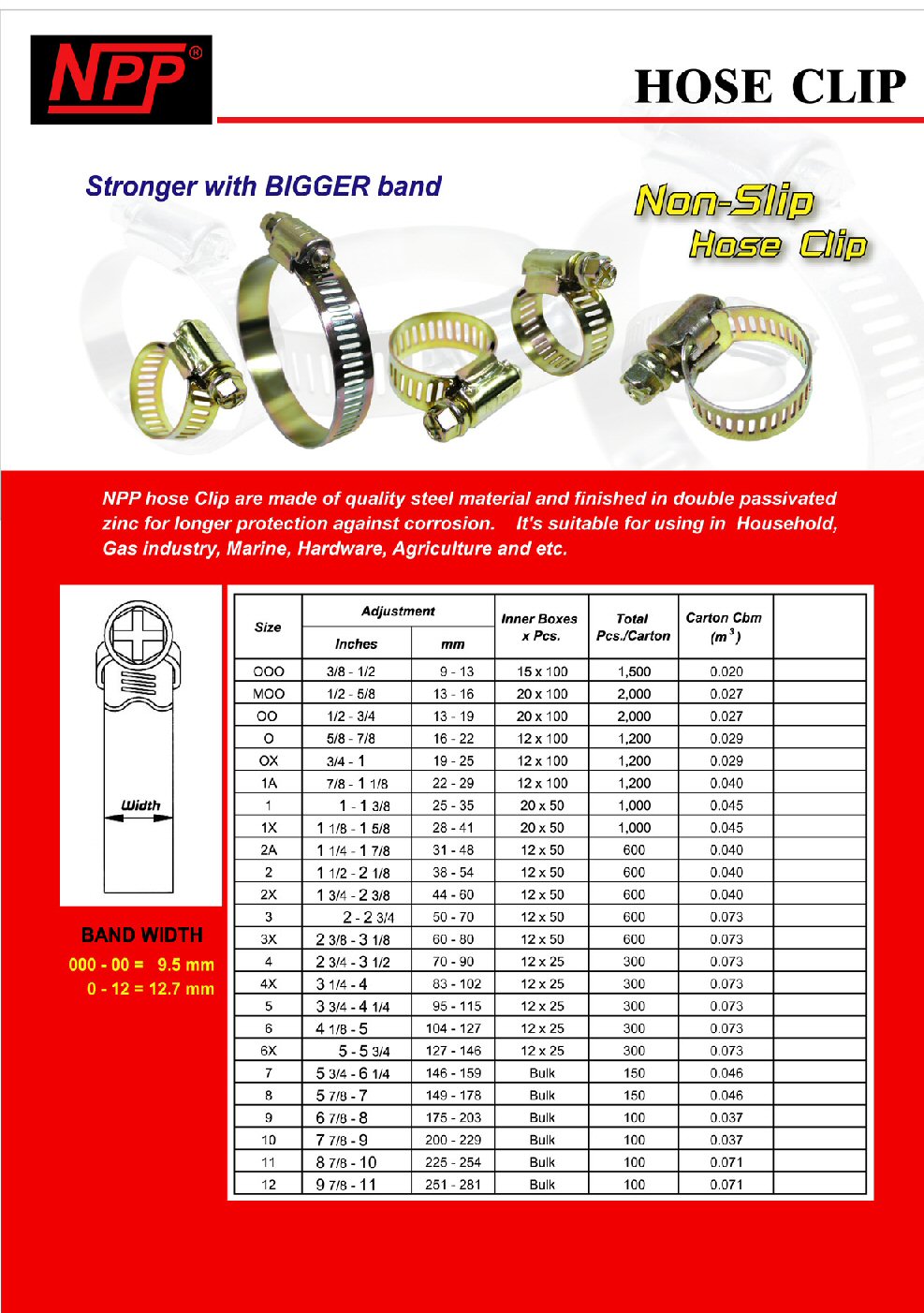 NPP®

HOSE CLIP

Stronger with BIGGER band

Non-Slip Hose Clip

NPP hose Clip are made of quality steel material and finished in double passivated zinc for longer protection against corrosion. It's suitable for using in Household, Gas industry, Marine, Hardware, Agriculture and etc.

Width

BAND WIDTH
000 - 00 = 9.5 mm
0 - 12 = 12.7 mm

| Size | Adjustment Inches | Adjustment mm | Inner Boxes x Pcs. | Total Pcs./Carton | Carton Cbm ($m^3$) | |
|---|---|---|---|---|---|---|
| OOO | 3/8 - 1/2 | 9 - 13 | 15 x 100 | 1,500 | 0.020 | |
| MOO | 1/2 - 5/8 | 13 - 16 | 20 x 100 | 2,000 | 0.027 | |
| OO | 1/2 - 3/4 | 13 - 19 | 20 x 100 | 2,000 | 0.027 | |
| O | 5/8 - 7/8 | 16 - 22 | 12 x 100 | 1,200 | 0.029 | |
| OX | 3/4 - 1 | 19 - 25 | 12 x 100 | 1,200 | 0.029 | |
| 1A | 7/8 - 1 1/8 | 22 - 29 | 12 x 100 | 1,200 | 0.040 | |
| 1 | 1 - 1 3/8 | 25 - 35 | 20 x 50 | 1,000 | 0.045 | |
| 1X | 1 1/8 - 1 5/8 | 28 - 41 | 20 x 50 | 1,000 | 0.045 | |
| 2A | 1 1/4 - 1 7/8 | 31 - 48 | 12 x 50 | 600 | 0.040 | |
| 2 | 1 1/2 - 2 1/8 | 38 - 54 | 12 x 50 | 600 | 0.040 | |
| 2X | 1 3/4 - 2 3/8 | 44 - 60 | 12 x 50 | 600 | 0.040 | |
| 3 | 2 - 2 3/4 | 50 - 70 | 12 x 50 | 600 | 0.073 | |
| 3X | 2 3/8 - 3 1/8 | 60 - 80 | 12 x 50 | 600 | 0.073 | |
| 4 | 2 3/4 - 3 1/2 | 70 - 90 | 12 x 25 | 300 | 0.073 | |
| 4X | 3 1/4 - 4 | 83 - 102 | 12 x 25 | 300 | 0.073 | |
| 5 | 3 3/4 - 4 1/4 | 95 - 115 | 12 x 25 | 300 | 0.073 | |
| 6 | 4 1/8 - 5 | 104 - 127 | 12 x 25 | 300 | 0.073 | |
| 6X | 5 - 5 3/4 | 127 - 146 | 12 x 25 | 300 | 0.073 | |
| 7 | 5 3/4 - 6 1/4 | 146 - 159 | Bulk | 150 | 0.046 | |
| 8 | 5 7/8 - 7 | 149 - 178 | Bulk | 150 | 0.046 | |
| 9 | 6 7/8 - 8 | 175 - 203 | Bulk | 100 | 0.037 | |
| 10 | 7 7/8 - 9 | 200 - 229 | Bulk | 100 | 0.037 | |
| 11 | 8 7/8 - 10 | 225 - 254 | Bulk | 100 | 0.071 | |
| 12 | 9 7/8 - 11 | 251 - 281 | Bulk | 100 | 0.071 | |